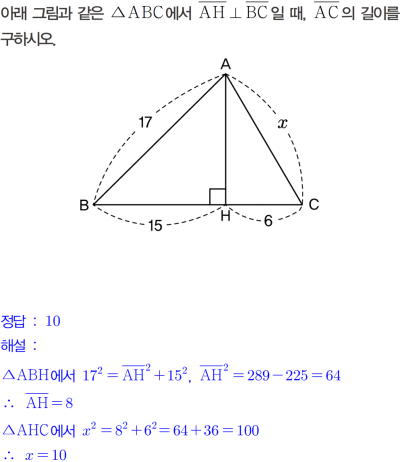 아래 그림과 같은 $\triangle ABC$에서 $\overline{AH} \perp \overline{BC}$일 때, $\overline{AC}$의 길이를 구하시오.

A
17
$x$
B
H
C
15
6

정답 : 10

해설 :

$\triangle ABH$에서 $17^2 = \overline{AH}^2 + 15^2$, $\overline{AH}^2 = 289 - 225 = 64$

$\therefore \overline{AH} = 8$

$\triangle AHC$에서 $x^2 = 8^2 + 6^2 = 64 + 36 = 100$

$\therefore x = 10$